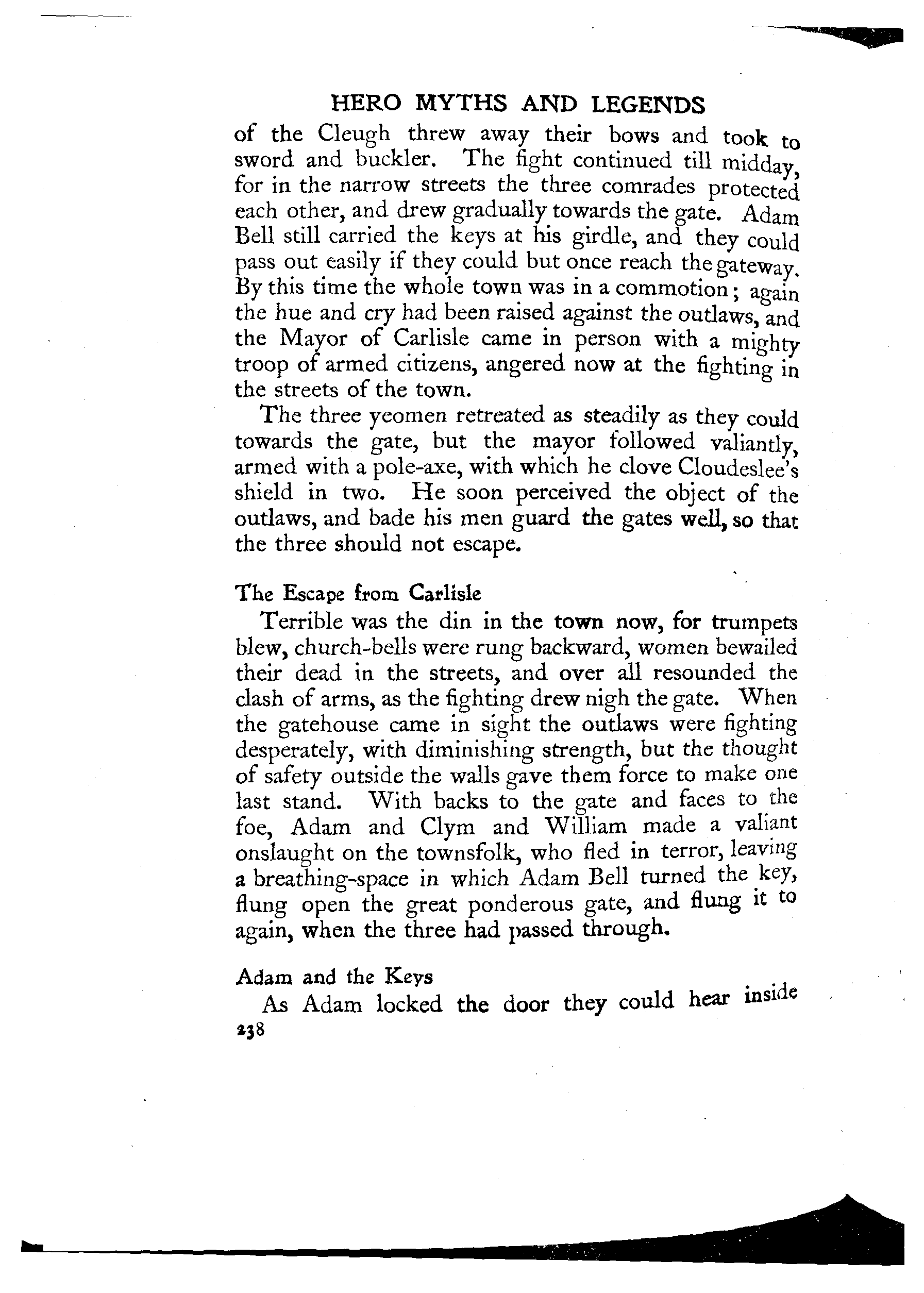 HERO MYTHS AND LEGENDS

of the Cleugh threw away their bows and took to sword and buckler. The fight continued till midday, for in the narrow streets the three comrades protected each other, and drew gradually towards the gate. Adam Bell still carried the keys at his girdle, and they could pass out easily if they could but once reach the gateway. By this time the whole town was in a commotion; again the hue and cry had been raised against the outlaws, and the Mayor of Carlisle came in person with a mighty troop of armed citizens, angered now at the fighting in the streets of the town.

The three yeomen retreated as steadily as they could towards the gate, but the mayor followed valiantly, armed with a pole-axe, with which he clove Cloudeslee's shield in two. He soon perceived the object of the outlaws, and bade his men guard the gates well, so that the three should not escape.

The Escape from Carlisle

Terrible was the din in the town now, for trumpets blew, church-bells were rung backward, women bewailed their dead in the streets, and over all resounded the clash of arms, as the fighting drew nigh the gate. When the gatehouse came in sight the outlaws were fighting desperately, with diminishing strength, but the thought of safety outside the walls gave them force to make one last stand. With backs to the gate and faces to the foe, Adam and Clym and William made a valiant onslaught on the townsfolk, who fled in terror, leaving a breathing-space in which Adam Bell turned the key, flung open the great ponderous gate, and flung it to again, when the three had passed through.

Adam and the Keys

As Adam locked the door they could hear inside

238